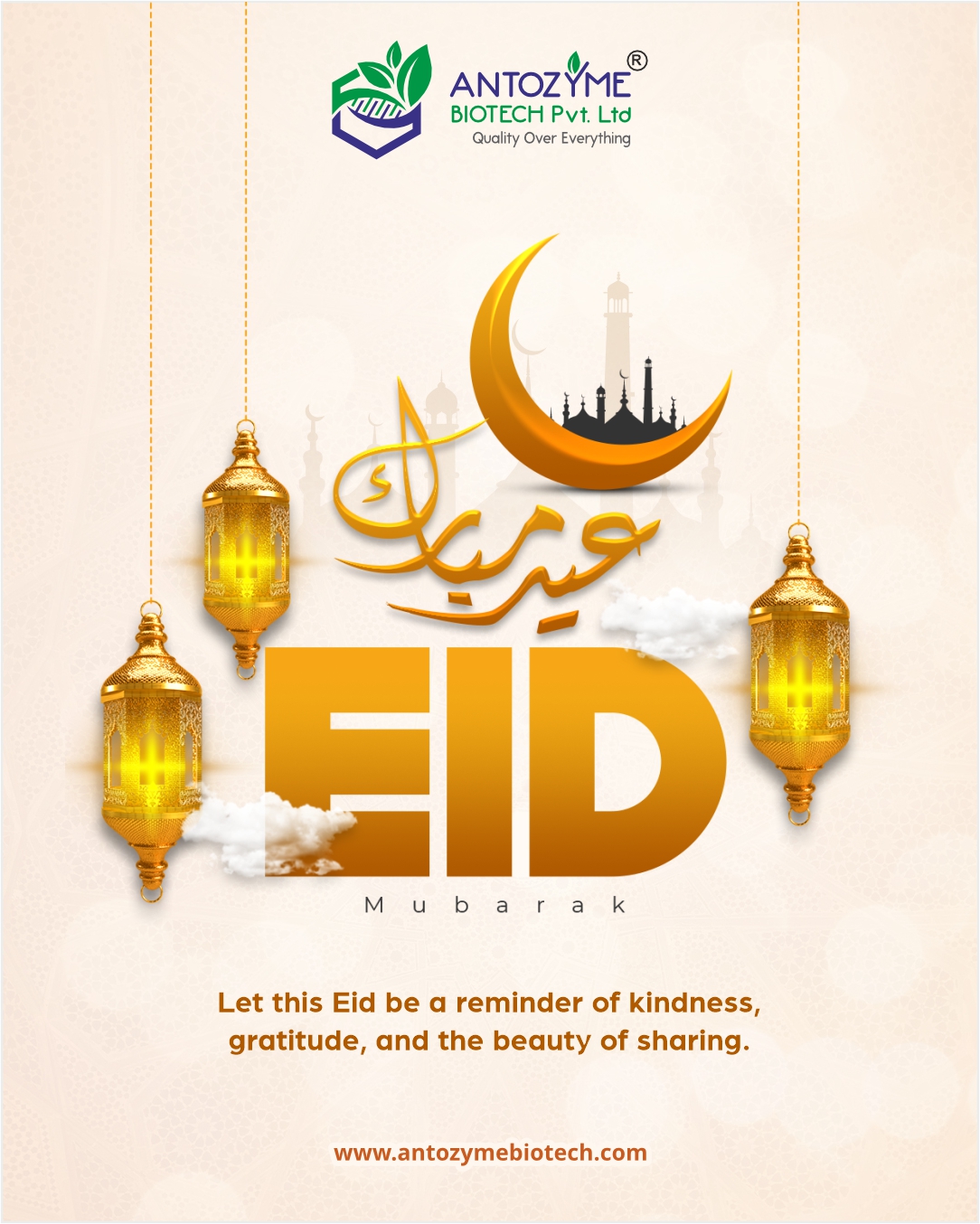 ANTOZYME®
BIOTECH Pvt. Ltd
Quality Over Everything

عيد مبارك

EID
Mubarak

Let this Eid be a reminder of kindness, gratitude, and the beauty of sharing.

www.antozymebiotech.com